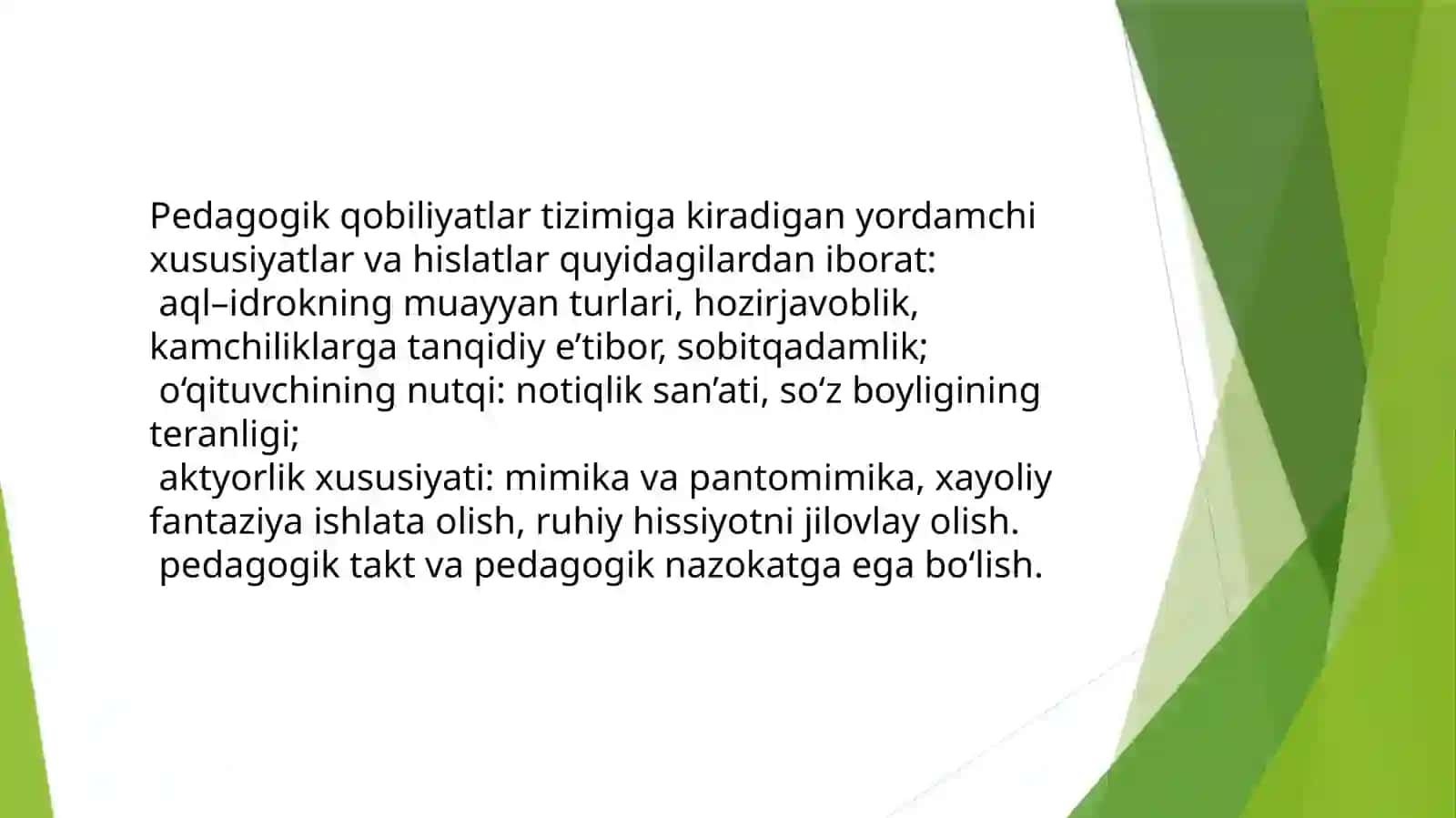 Pedagogik qobiliyatlar tizimiga kiradigan yordamchi xususiyatlar va hislatlar quyidagilardan iborat:
aql–idrokning muayyan turlari, hozirjavoblik, kamchiliklarga tanqidiy e’tibor, sobitqadamlik;
o‘qituvchining nutqi: notiqlik san’ati, so‘z boyligining teranligi;
aktyorlik xususiyati: mimika va pantomimika, xayoliy fantaziya ishlata olish, ruhiy hissiyotni jilovlay olish.
pedagogik takt va pedagogik nazokatga ega bo‘lish.